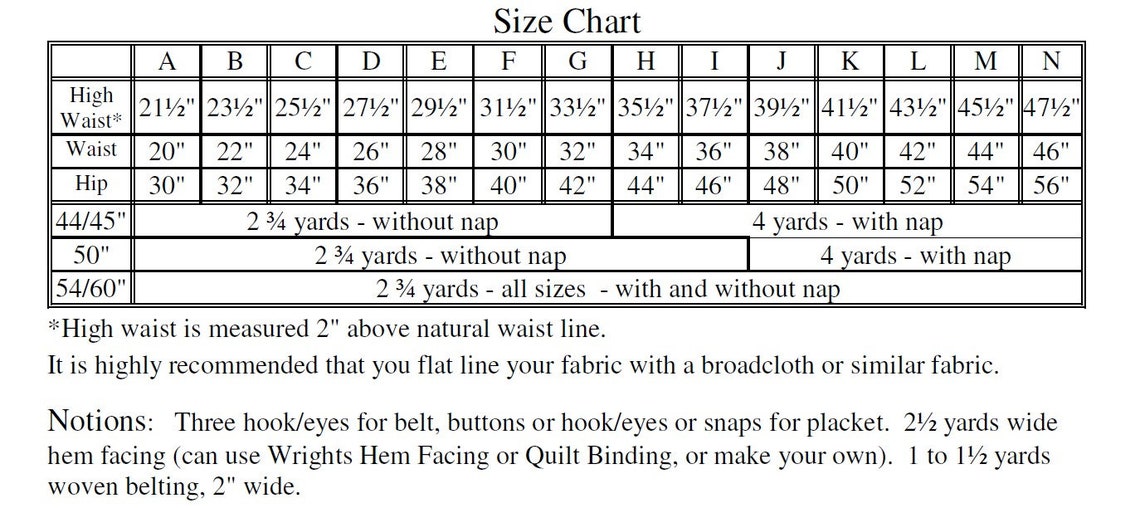 Size Chart

| | A | B | C | D | E | F | G | H | I | J | K | L | M | N |
|---|---|---|---|---|---|---|---|---|---|---|---|---|---|---|
| High Waist* | 21½" | 23½" | 25½" | 27½" | 29½" | 31½" | 33½" | 35½" | 37½" | 39½" | 41½" | 43½" | 45½" | 47½" |
| Waist | 20" | 22" | 24" | 26" | 28" | 30" | 32" | 34" | 36" | 38" | 40" | 42" | 44" | 46" |
| Hip | 30" | 32" | 34" | 36" | 38" | 40" | 42" | 44" | 46" | 48" | 50" | 52" | 54" | 56" |
| 44/45" | 2 ¾ yards - without nap | | | | | | | 4 yards - with nap | | | | | | |
| 50" | 2 ¾ yards - without nap | | | | | | | | | 4 yards - with nap | | | | |
| 54/60" | 2 ¾ yards - all sizes - with and without nap | | | | | | | | | | | | | |

*High waist is measured 2" above natural waist line.

It is highly recommended that you flat line your fabric with a broadcloth or similar fabric.

Notions: Three hook/eyes for belt, buttons or hook/eyes or snaps for placket. 2½ yards wide hem facing (can use Wrights Hem Facing or Quilt Binding, or make your own). 1 to 1½ yards woven belting, 2" wide.